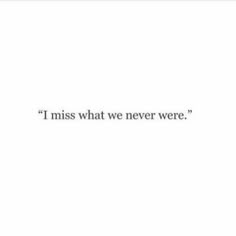 “I miss what we never were.”